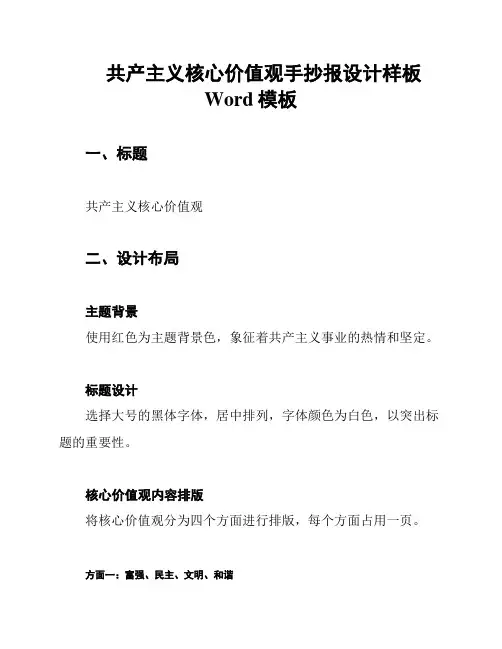 共产主义核心价值观手抄报设计样板
Word 模板

一、标题

共产主义核心价值观

二、设计布局

主题背景
使用红色为主题背景色，象征着共产主义事业的热情和坚定。

标题设计
选择大号的黑体字体，居中排列，字体颜色为白色，以突出标题的重要性。

核心价值观内容排版
将核心价值观分为四个方面进行排版，每个方面占用一页。

方面一：富强、民主、文明、和谐